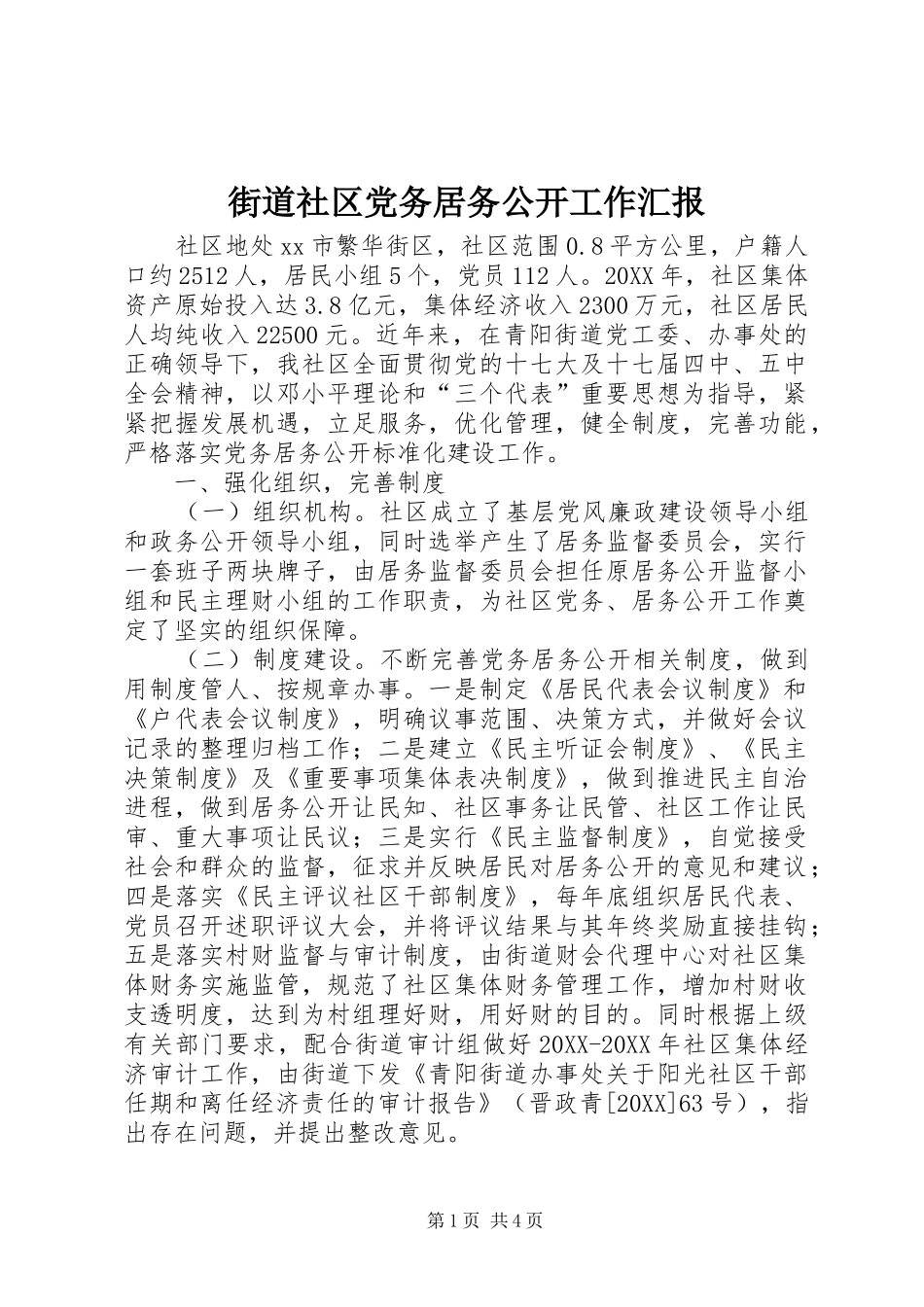 街道社区党务居务公开工作汇报

社区地处xx市繁华街区，社区范围0.8平方公里，户籍人口约2512人，居民小组5个，党员112人。20XX年，社区集体资产原始投入达3.8亿元，集体经济收入2300万元，社区居民人均纯收入22500元。近年来，在青阳街道党工委、办事处的正确领导下，我社区全面贯彻党的十七大及十七届四中、五中全会精神，以邓小平理论和“三个代表”重要思想为指导，紧紧把握发展机遇，立足服务，优化管理，健全制度，完善功能，严格落实党务居务公开标准化建设工作。

一、强化组织，完善制度

（一）组织机构。社区成立了基层党风廉政建设领导小组和政务公开领导小组，同时选举产生了居务监督委员会，实行一套班子两块牌子，由居务监督委员会担任原居务公开监督小组和民主理财小组的工作职责，为社区党务、居务公开工作奠定了坚实的组织保障。

（二）制度建设。不断完善党务居务公开相关制度，做到用制度管人、按规章办事。一是制定《居民代表会议制度》和《户代表会议制度》，明确议事范围、决策方式，并做好会议记录的整理归档工作；二是建立《民主听证会制度》、《民主决策制度》及《重要事项集体表决制度》，做到推进民主自治进程，做到居务公开让民知、社区事务让民管、社区工作让民审、重大事项让民议；三是实行《民主监督制度》，自觉接受社会和群众的监督，征求并反映居民对居务公开的意见和建议；四是落实《民主评议社区干部制度》，每年底组织居民代表、党员召开述职评议大会，并将评议结果与其年终奖励直接挂钩；五是落实村财监督与审计制度，由街道财会代理中心对社区集体财务实施监管，规范了社区集体财务管理工作，增加村财收支透明度，达到为村组理好财，用好财的目的。同时根据上级有关部门要求，配合街道审计组做好20XX-20XX年社区集体经济审计工作，由街道下发《青阳街道办事处关于阳光社区干部任期和离任经济责任的审计报告》（晋政青[20XX]63号），指出存在问题，并提出整改意见。

第1页 共4页